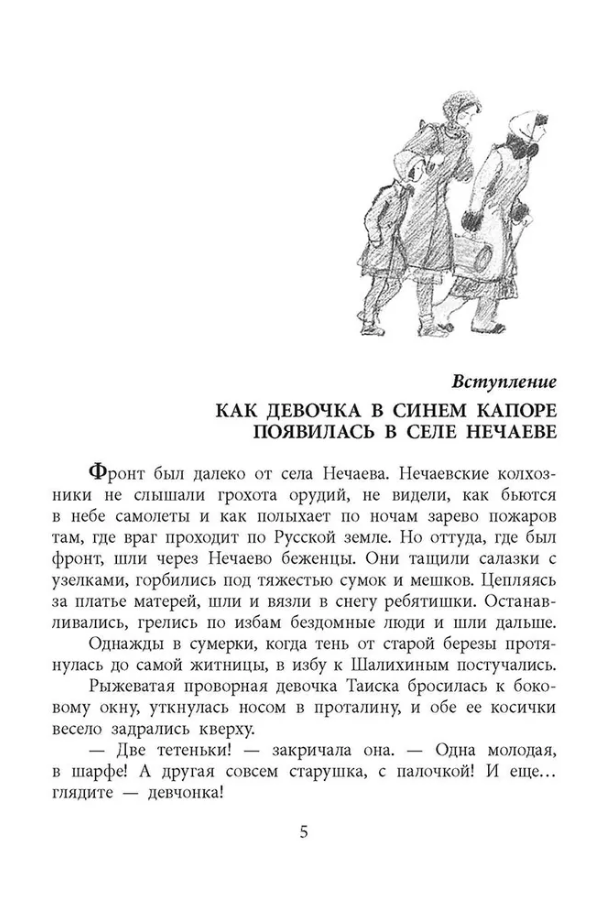 Вступление

КАК ДЕВОЧКА В СИНЕМ КАПОРЕ ПОЯВИЛАСЬ В СЕЛЕ НЕЧАЕВЕ

Фронт был далеко от села Нечаева. Нечаевские колхозники не слышали грохота орудий, не видели, как бьются в небе самолеты и как полыхает по ночам зарево пожаров там, где враг проходит по Русской земле. Но оттуда, где был фронт, шли через Нечаево беженцы. Они тащили салазки с узелками, горбились под тяжестью сумок и мешков. Цепляясь за платье матерей, шли и вязли в снегу ребятишки. Останавливались, грелись по избам бездомные люди и шли дальше.

Однажды в сумерки, когда тень от старой березы протянулась до самой житницы, в избу к Шалихиным постучались.

Рыжеватая проворная девочка Таиска бросилась к боковому окну, уткнулась носом в проталину, и обе ее косички весело задрались кверху.

— Две тетеньки! — закричала она. — Одна молодая, в шарфе! А другая совсем старушка, с палочкой! И еще… глядите — девчонка!

5